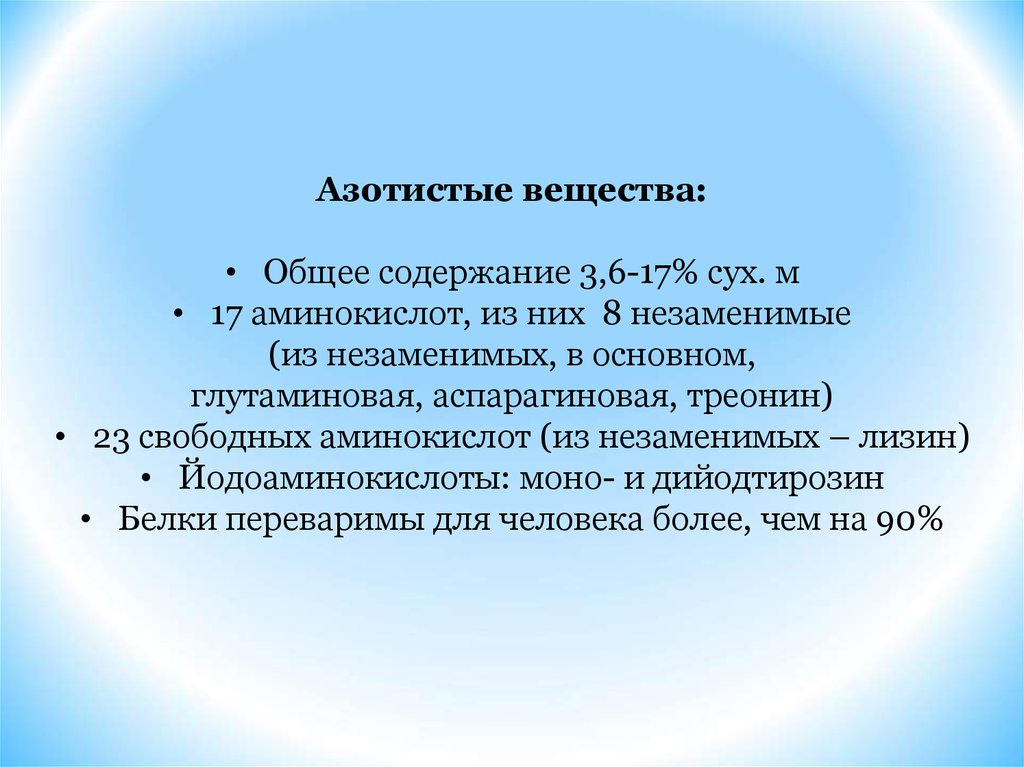 Азотистые вещества:

• Общее содержание 3,6-17% сух. м
• 17 аминокислот, из них 8 незаменимые (из незаменимых, в основном, глутаминовая, аспарагиновая, треонин)
• 23 свободных аминокислот (из незаменимых – лизин)
• Йодоаминокислоты: моно- и дийодтирозин
• Белки переваримы для человека более, чем на 90%